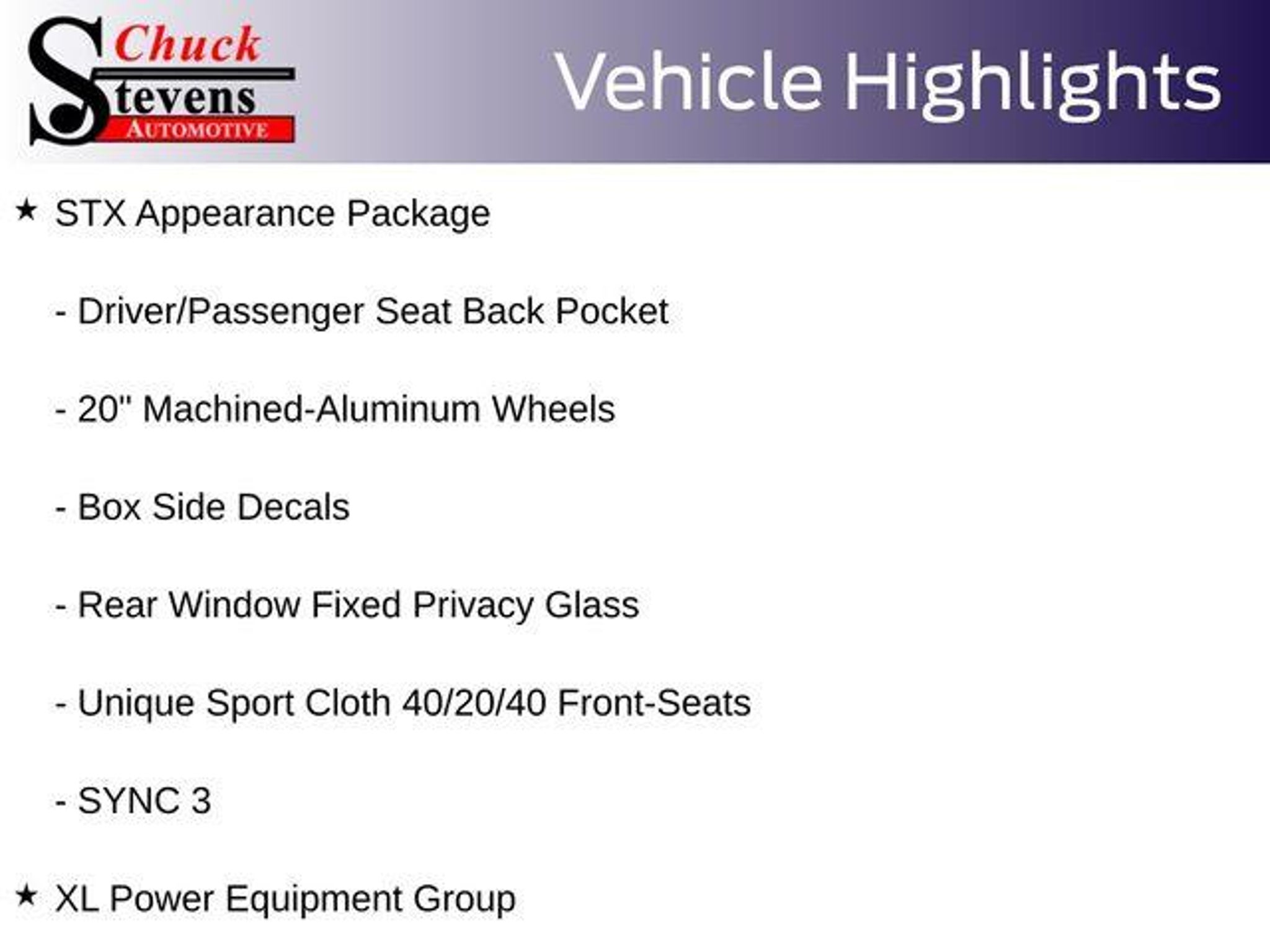 Chuck
Stevens
AUTOMOTIVE

Vehicle Highlights

★ STX Appearance Package

- Driver/Passenger Seat Back Pocket

- 20" Machined-Aluminum Wheels

- Box Side Decals

- Rear Window Fixed Privacy Glass

- Unique Sport Cloth 40/20/40 Front-Seats

- SYNC 3

★ XL Power Equipment Group